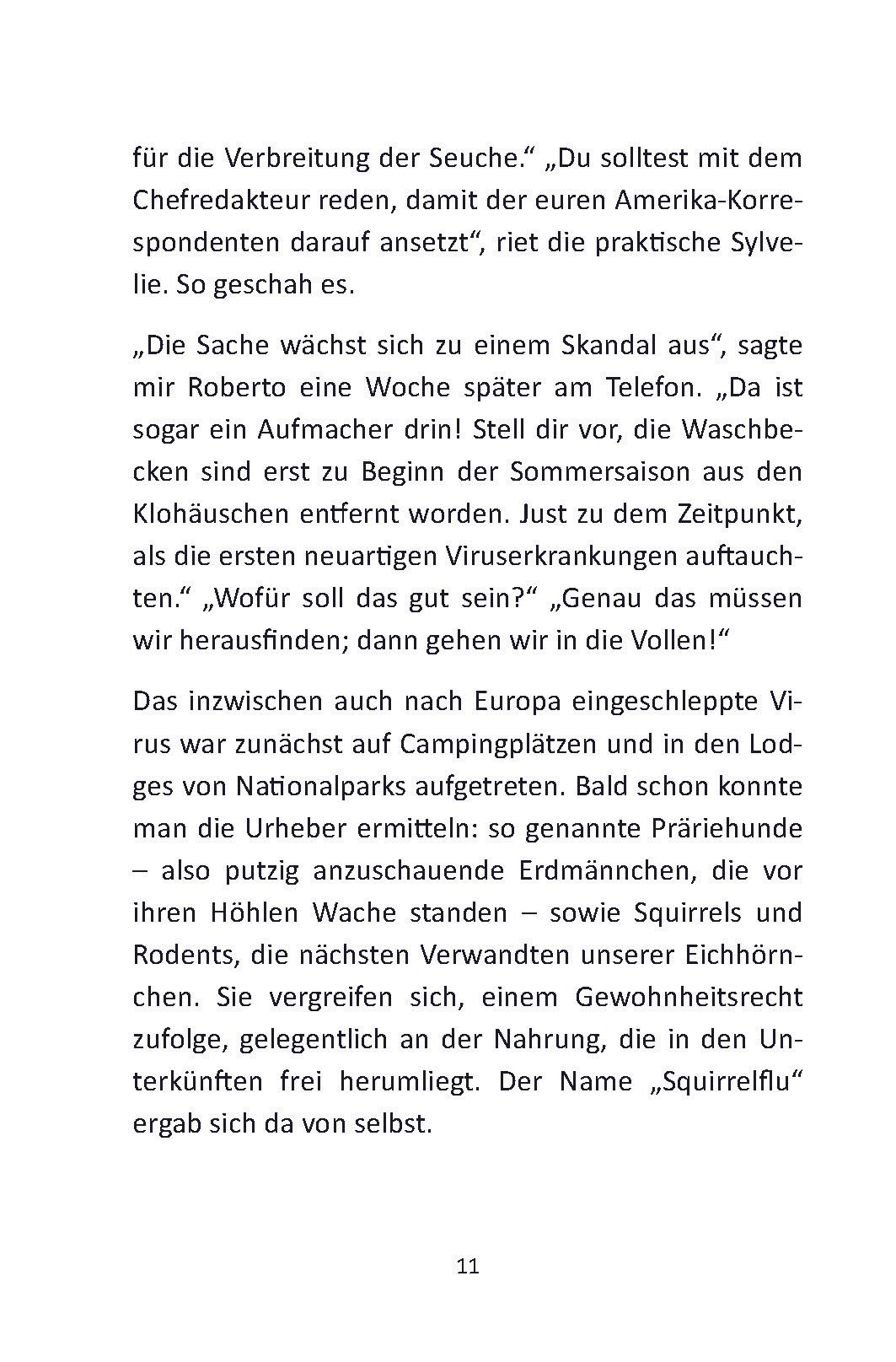 für die Verbreitung der Seuche.“ „Du solltest mit dem Chefredakteur reden, damit der euren Amerika-Korrespondenten darauf ansetzt“, riet die praktische Sylvelie. So geschah es.

„Die Sache wächst sich zu einem Skandal aus“, sagte mir Roberto eine Woche später am Telefon. „Da ist sogar ein Aufmacher drin! Stell dir vor, die Waschbecken sind erst zu Beginn der Sommersaison aus den Klohäuschen entfernt worden. Just zu dem Zeitpunkt, als die ersten neuartigen Viruserkrankungen auftauchten.“ „Wofür soll das gut sein?“ „Genau das müssen wir herausfinden; dann gehen wir in die Vollen!“

Das inzwischen auch nach Europa eingeschleppte Virus war zunächst auf Campingplätzen und in den Lodges von Nationalparks aufgetreten. Bald schon konnte man die Urheber ermitteln: so genannte Präriehunde – also putzig anzuschauende Erdmännchen, die vor ihren Höhlen Wache standen – sowie Squirrels und Rodents, die nächsten Verwandten unserer Eichhörnchen. Sie vergreifen sich, einem Gewohnheitsrecht zufolge, gelegentlich an der Nahrung, die in den Unterkünften frei herumliegt. Der Name „Squirrelflu“ ergab sich da von selbst.

11